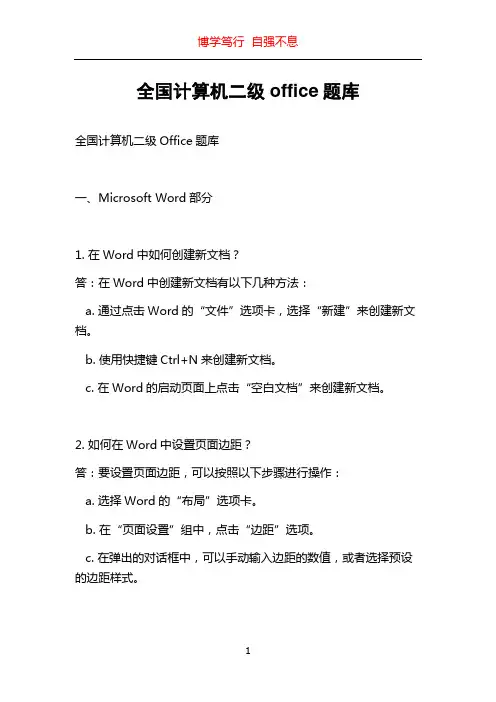 博学笃行 自强不息

全国计算机二级 office 题库

全国计算机二级 Office 题库

一、Microsoft Word 部分

1. 在 Word 中如何创建新文档？

答：在 Word 中创建新文档有以下几种方法：

a. 通过点击 Word 的“文件”选项卡，选择“新建”来创建新文档。

b. 使用快捷键 Ctrl+N 来创建新文档。

c. 在 Word 的启动页面上点击“空白文档”来创建新文档。

2. 如何在 Word 中设置页面边距？

答：要设置页面边距，可以按照以下步骤进行操作：

a. 选择 Word 的“布局”选项卡。

b. 在“页面设置”组中，点击“边距”选项。

c. 在弹出的对话框中，可以手动输入边距的数值，或者选择预设的边距样式。

1